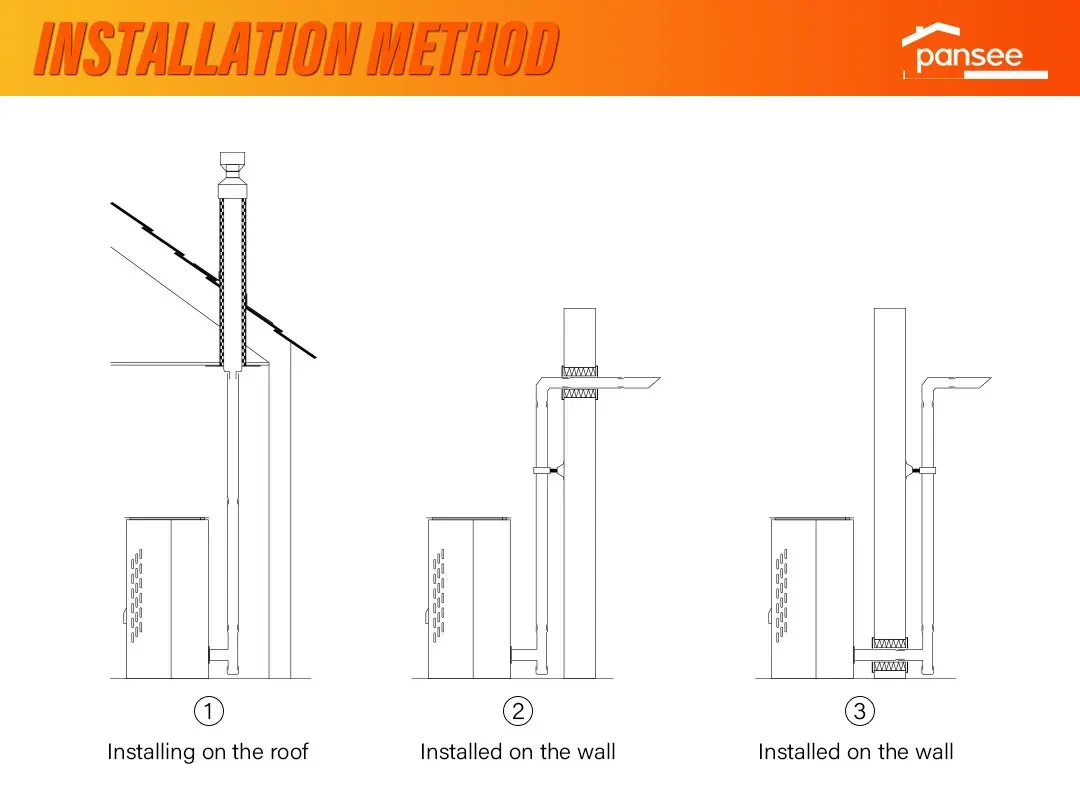 INSTALLATION METHOD

pansee

①
Installing on the roof

②
Installed on the wall

③
Installed on the wall